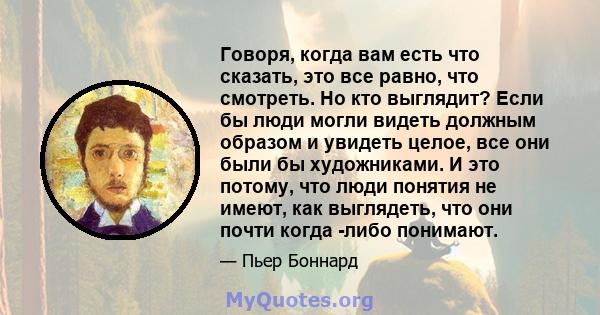 Говоря, когда вам есть что сказать, это все равно, что смотреть. Но кто выглядит? Если бы люди могли видеть должным образом и увидеть целое, все они были бы художниками. И это потому, что люди понятия не имеют, как выглядеть, что они почти когда -либо понимают.

— Пьер Боннард

MyQuotes.org